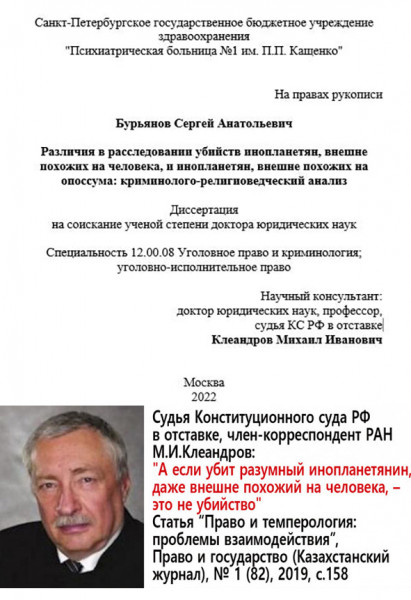 Санкт-Петербургское государственное бюджетное учреждение здравоохранения
"Психиатрическая больница №1 им. П.П. Кащенко"

На правах рукописи

Бурьянов Сергей Анатольевич

Различия в расследовании убийств инопланетян, внешне похожих на человека, и инопланетян, внешне похожих на опоссума: криминолого-религиоведческий анализ

Диссертация
на соискание ученой степени доктора юридических наук

Специальность 12.00.08 Уголовное право и криминология; уголовно-исполнительное право

Научный консультант:
доктор юридических наук, профессор,
судья КС РФ в отставке
Клеандров Михаил Иванович

Москва
2022

Судья Конституционного суда РФ в отставке, член-корреспондент РАН М.И.Клеандров:
"А если убит разумный инопланетянин, даже внешне похожий на человека, – это не убийство"
Статья "Право и темперология: проблемы взаимодействия",
Право и государство (Казахстанский журнал), № 1 (82), 2019, с.158